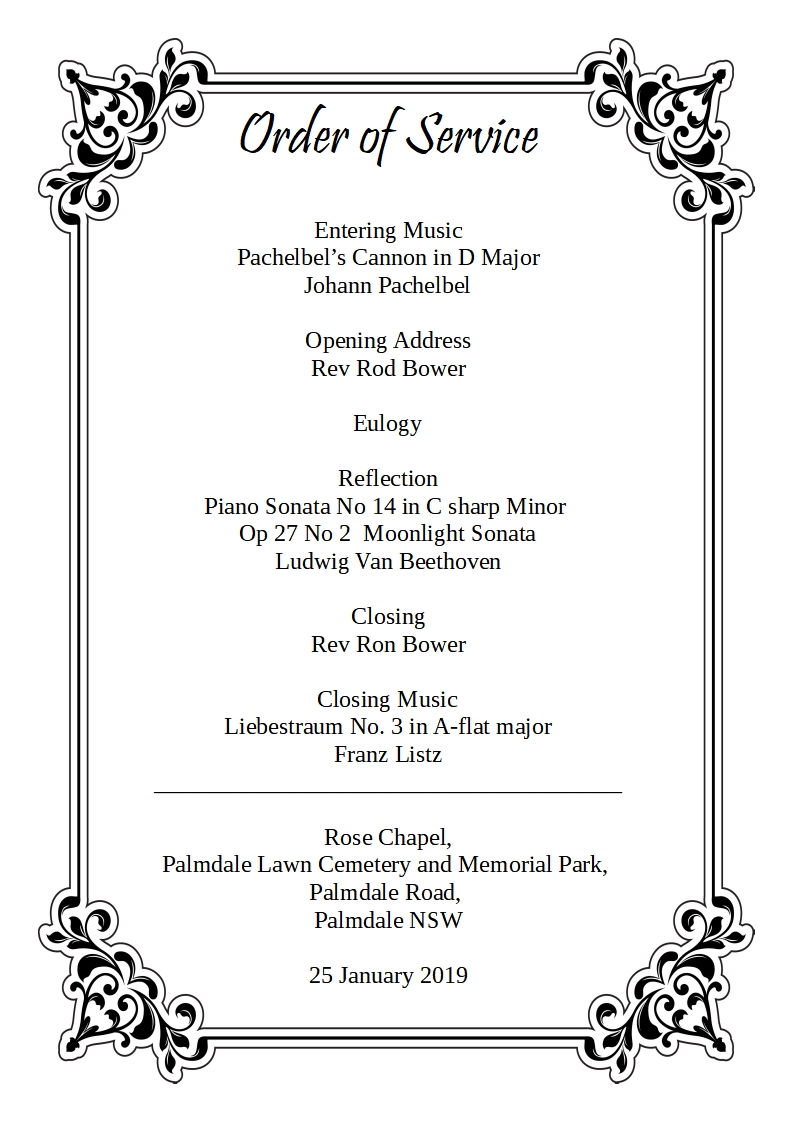 Order of Service

Entering Music
Pachelbel’s Cannon in D Major
Johann Pachelbel

Opening Address
Rev Rod Bower

Eulogy

Reflection
Piano Sonata No 14 in C sharp Minor
Op 27 No 2  Moonlight Sonata
Ludwig Van Beethoven

Closing
Rev Ron Bower

Closing Music
Liebestraum No. 3 in A-flat major
Franz Listz

Rose Chapel,
Palmdale Lawn Cemetery and Memorial Park,
Palmdale Road,
Palmdale NSW

25 January 2019